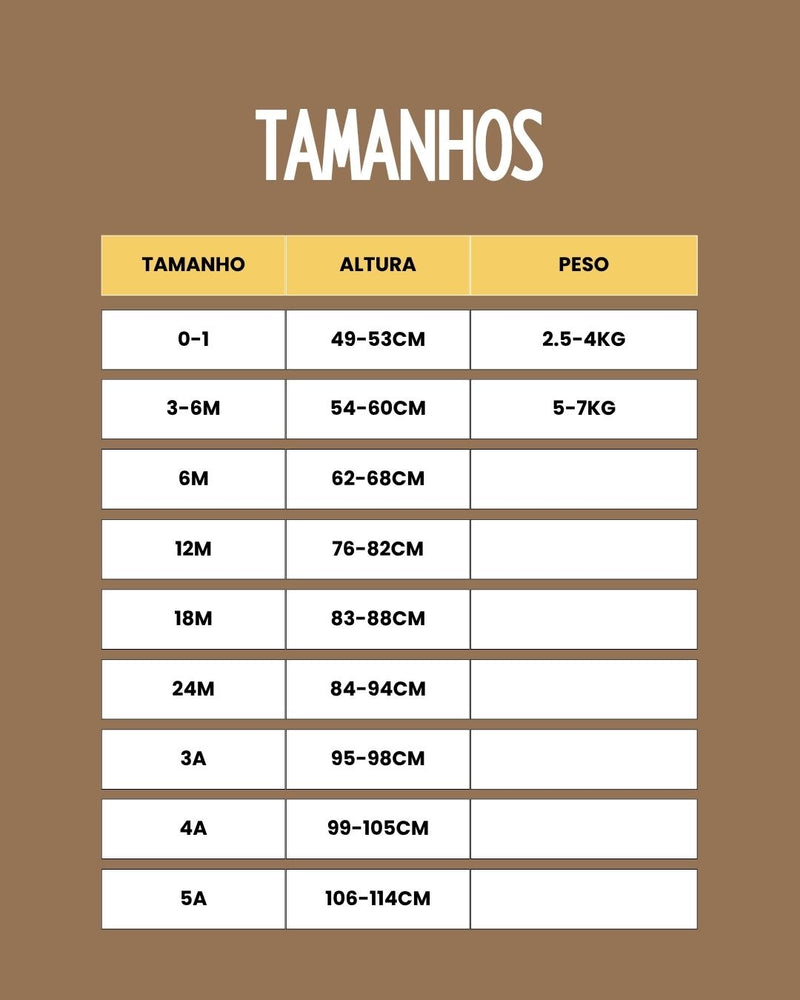 TAMANHOS

| TAMANHO | ALTURA | PESO |
|---|---|---|
| 0-1 | 49-53CM | 2.5-4KG |
| 3-6M | 54-60CM | 5-7KG |
| 6M | 62-68CM | |
| 12M | 76-82CM | |
| 18M | 83-88CM | |
| 24M | 84-94CM | |
| 3A | 95-98CM | |
| 4A | 99-105CM | |
| 5A | 106-114CM | |